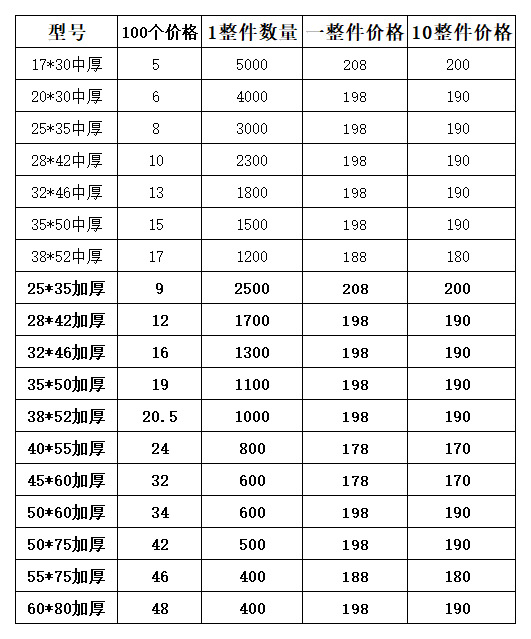 | 型号 | 100个价格 | 1整件数量 | 一整件价格 | 10整件价格 |
|---|---|---|---|---|
| 17*30中厚 | 5 | 5000 | 208 | 200 |
| 20*30中厚 | 6 | 4000 | 198 | 190 |
| 25*35中厚 | 8 | 3000 | 198 | 190 |
| 28*42中厚 | 10 | 2300 | 198 | 190 |
| 32*46中厚 | 13 | 1800 | 198 | 190 |
| 35*50中厚 | 15 | 1500 | 198 | 190 |
| 38*52中厚 | 17 | 1200 | 188 | 180 |
| 25*35加厚 | 9 | 2500 | 208 | 200 |
| 28*42加厚 | 12 | 1700 | 198 | 190 |
| 32*46加厚 | 16 | 1300 | 198 | 190 |
| 35*50加厚 | 19 | 1100 | 198 | 190 |
| 38*52加厚 | 20.5 | 1000 | 198 | 190 |
| 40*55加厚 | 24 | 800 | 178 | 170 |
| 45*60加厚 | 32 | 600 | 178 | 170 |
| 50*60加厚 | 34 | 600 | 198 | 190 |
| 50*75加厚 | 42 | 500 | 198 | 190 |
| 55*75加厚 | 46 | 400 | 188 | 180 |
| 60*80加厚 | 48 | 400 | 198 | 190 |